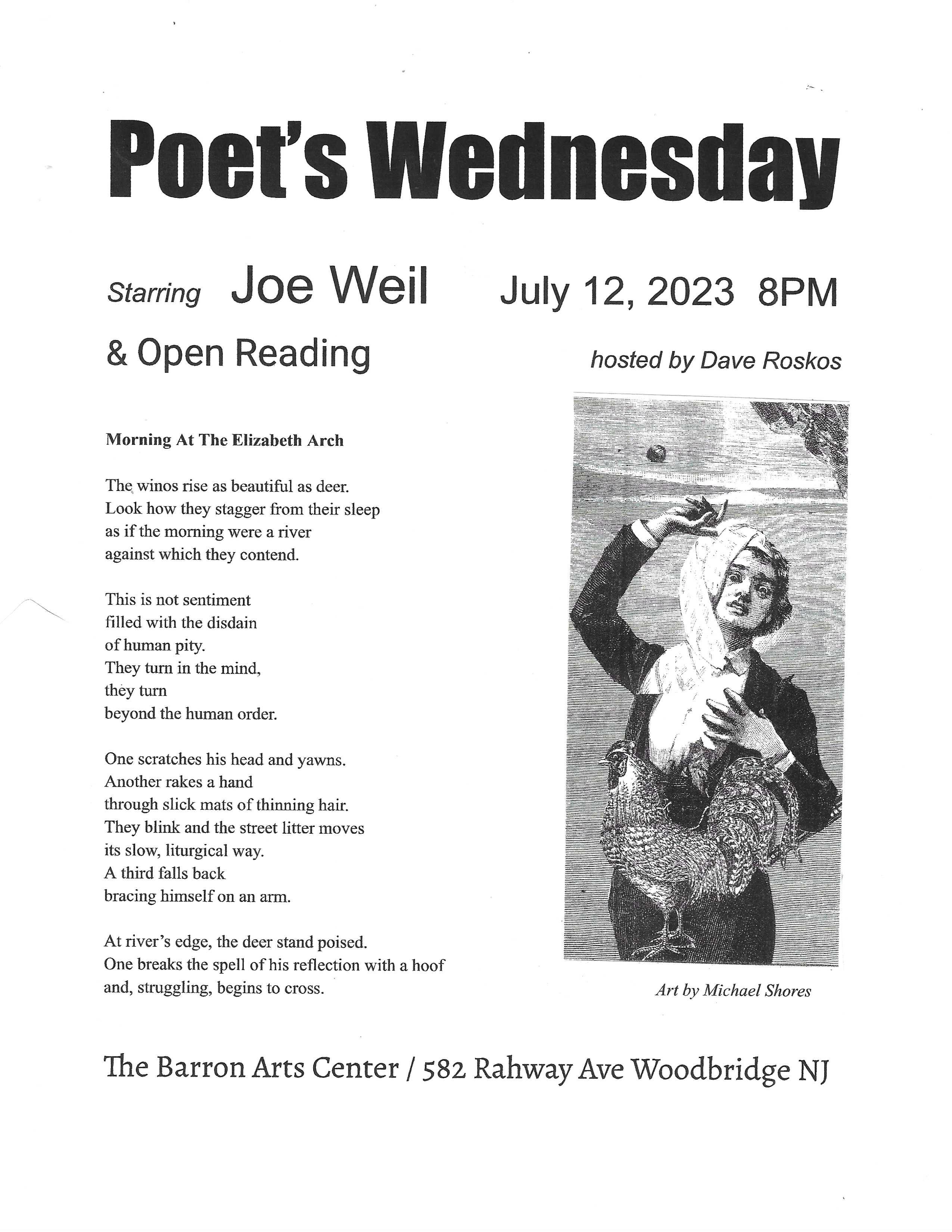 Poet's Wednesday

Starring Joe Weil July 12, 2023 8PM

& Open Reading

hosted by Dave Roskos

Morning At The Elizabeth Arch

The winos rise as beautiful as deer.
Look how they stagger from their sleep
as if the morning were a river
against which they contend.

This is not sentiment
filled with the disdain
of human pity.
They turn in the mind,
they turn
beyond the human order.

One scratches his head and yawns.
Another rakes a hand
through slick mats of thinning hair.
They blink and the street litter moves
its slow, liturgical way.
A third falls back
bracing himself on an arm.

At river's edge, the deer stand poised.
One breaks the spell of his reflection with a hoof
and, struggling, begins to cross.

Art by Michael Shores

The Barron Arts Center / 582 Rahway Ave Woodbridge NJ